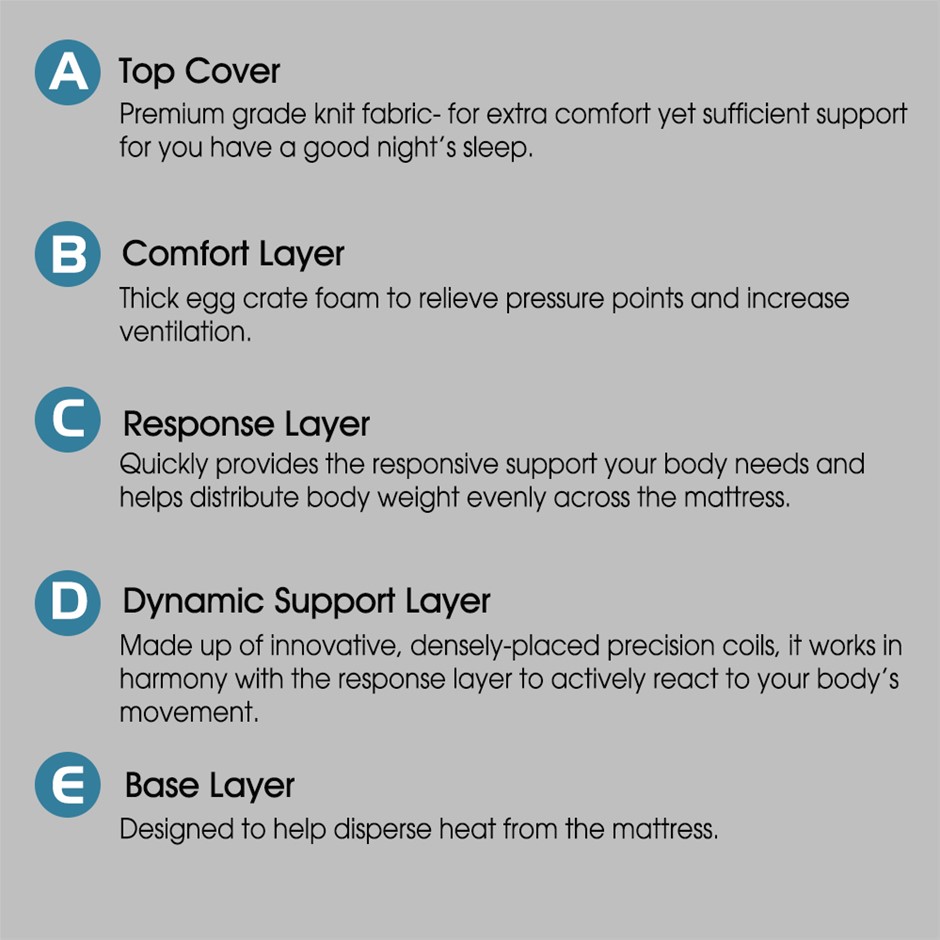 A
Top Cover
Premium grade knit fabric- for extra comfort yet sufficient support for you have a good night's sleep.

B
Comfort Layer
Thick egg crate foam to relieve pressure points and increase ventilation.

C
Response Layer
Quickly provides the responsive support your body needs and helps distribute body weight evenly across the mattress.

D
Dynamic Support Layer
Made up of innovative, densely-placed precision coils, it works in harmony with the response layer to actively react to your body's movement.

E
Base Layer
Designed to help disperse heat from the mattress.